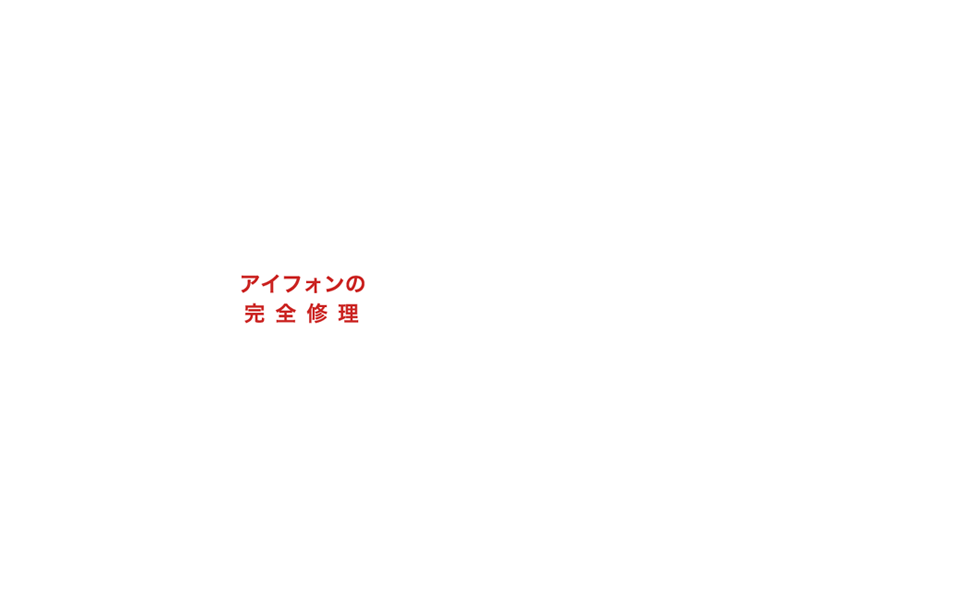 アイフォンの
完全修理